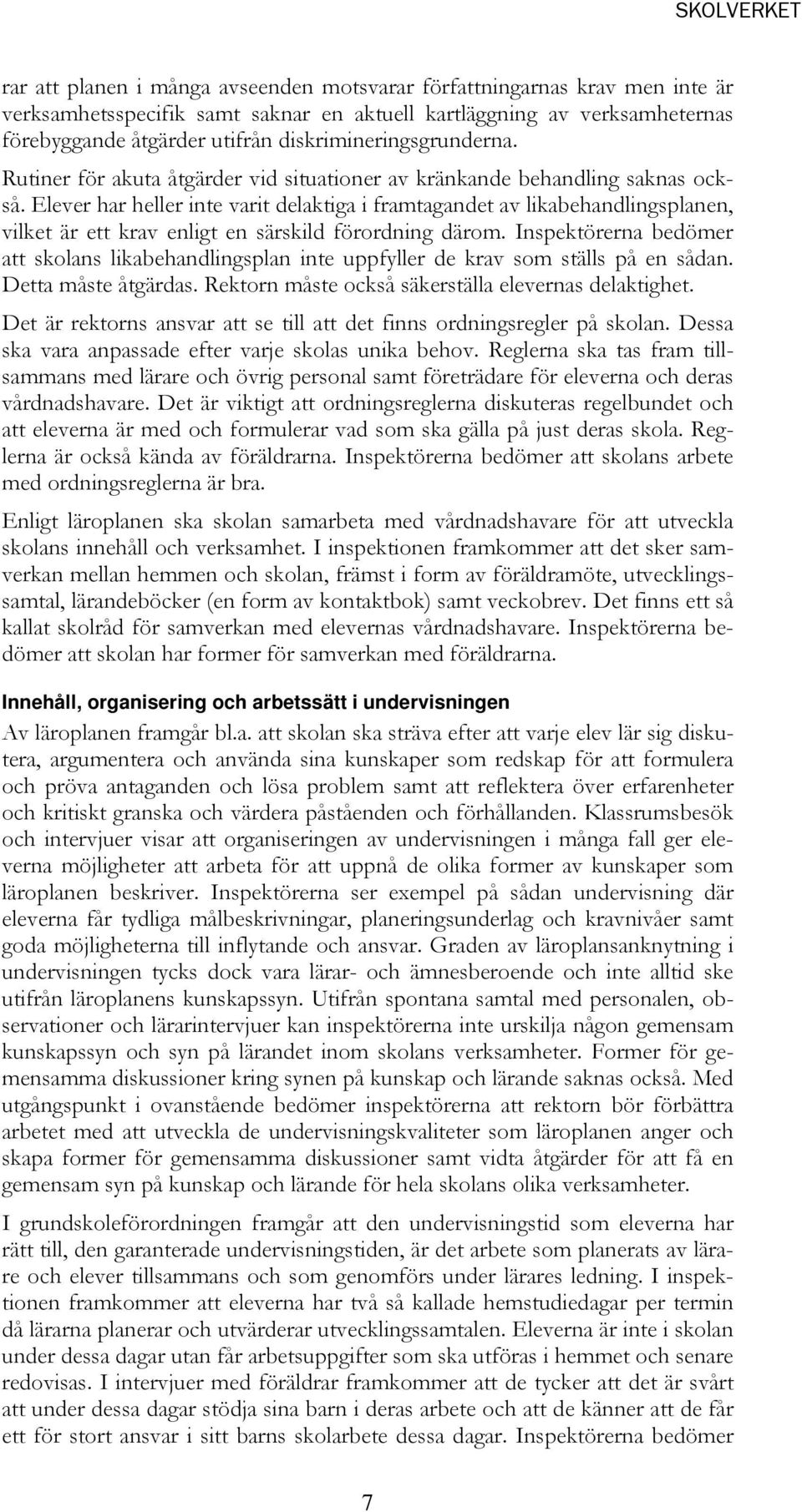 SKOLVERKET

rar att planen i många avseenden motsvarar författningarnas krav men inte är verksamhetsspecifik samt saknar en aktuell kartläggning av verksamheternas förebyggande åtgärder utifrån diskrimineringsgrunderna. Rutiner för akuta åtgärder vid situationer av kränkande behandling saknas också. Elever har heller inte varit delaktiga i framtagandet av likabehandlingsplanen, vilket är ett krav enligt en särskild förordning därom. Inspektörerna bedömer att skolans likabehandlingsplan inte uppfyller de krav som ställs på en sådan. Detta måste åtgärdas. Rektorn måste också säkerställa elevernas delaktighet.

Det är rektorns ansvar att se till att det finns ordningsregler på skolan. Dessa ska vara anpassade efter varje skolas unika behov. Reglerna ska tas fram tillsammans med lärare och övrig personal samt företrädare för eleverna och deras vårdnadshavare. Det är viktigt att ordningsreglerna diskuteras regelbundet och att eleverna är med och formulerar vad som ska gälla på just deras skola. Reglerna är också kända av föräldrarna. Inspektörerna bedömer att skolans arbete med ordningsreglerna är bra.

Enligt läroplanen ska skolan samarbeta med vårdnadshavare för att utveckla skolans innehåll och verksamhet. I inspektionen framkommer att det sker samverkan mellan hemmen och skolan, främst i form av föräldramöte, utvecklingssamtal, lärandeböcker (en form av kontaktbok) samt veckobrev. Det finns ett så kallat skolråd för samverkan med elevernas vårdnadshavare. Inspektörerna bedömer att skolan har former för samverkan med föräldrarna.

Innehåll, organisering och arbetssätt i undervisningen

Av läroplanen framgår bl.a. att skolan ska sträva efter att varje elev lär sig diskutera, argumentera och använda sina kunskaper som redskap för att formulera och pröva antaganden och lösa problem samt att reflektera över erfarenheter och kritiskt granska och värdera påståenden och förhållanden. Klassrumsbesök och intervjuer visar att organiseringen av undervisningen i många fall ger eleverna möjligheter att arbeta för att uppnå de olika former av kunskaper som läroplanen beskriver. Inspektörerna ser exempel på sådan undervisning där eleverna får tydliga målbeskrivningar, planeringsunderlag och kravnivåer samt goda möjligheterna till inflytande och ansvar. Graden av läroplansanknytning i undervisningen tycks dock vara lärar- och ämnesberoende och inte alltid ske utifrån läroplanens kunskapssyn. Utifrån spontana samtal med personalen, observationer och lärarintervjuer kan inspektörerna inte urskilja någon gemensam kunskapssyn och syn på lärandet inom skolans verksamheter. Former för gemensamma diskussioner kring synen på kunskap och lärande saknas också. Med utgångspunkt i ovanstående bedömer inspektörerna att rektorn bör förbättra arbetet med att utveckla de undervisningskvaliteter som läroplanen anger och skapa former för gemensamma diskussioner samt vidta åtgärder för att få en gemensam syn på kunskap och lärande för hela skolans olika verksamheter.

I grundskoleförordningen framgår att den undervisningstid som eleverna har rätt till, den garanterade undervisningstiden, är det arbete som planerats av lärare och elever tillsammans och som genomförs under lärares ledning. I inspektionen framkommer att eleverna har två så kallade hemstudiedagar per termin då lärarna planerar och utvärderar utvecklingssamtalen. Eleverna är inte i skolan under dessa dagar utan får arbetsuppgifter som ska utföras i hemmet och senare redovisas. I intervjuer med föräldrar framkommer att de tycker att det är svårt att under dessa dagar stödja sina barn i deras arbete och att de känner att de får ett för stort ansvar i sitt barns skolarbete dessa dagar. Inspektörerna bedömer

7